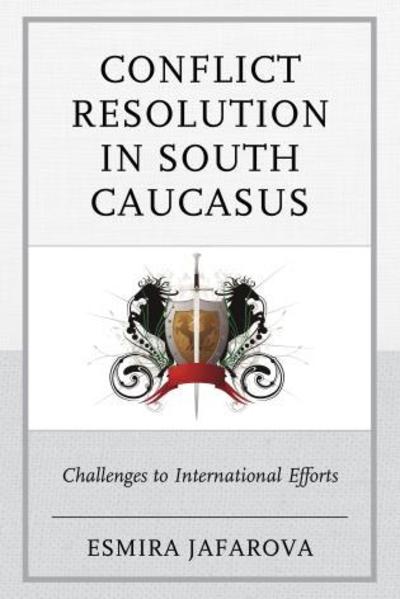 CONFLICT RESOLUTION IN SOUTH CAUCASUS

Challenges to International Efforts

ESMIRA JAFAROVA